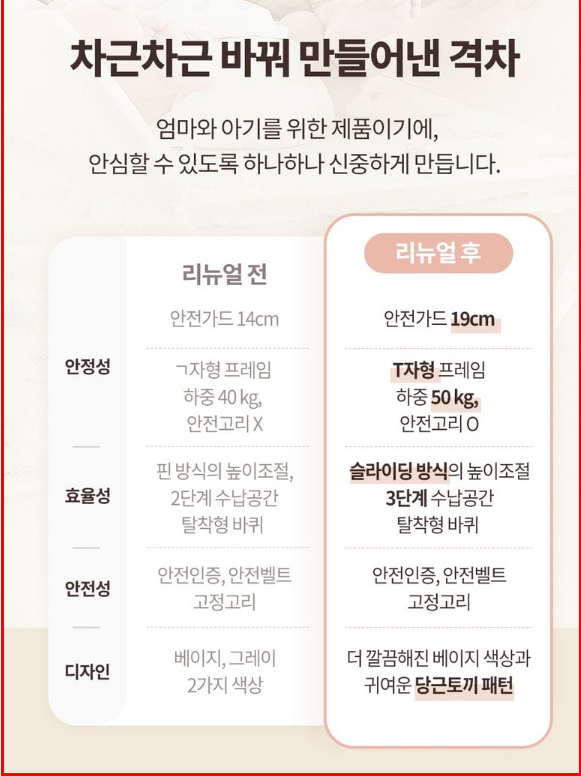 차근차근 바꿔 만들어낸 격차

엄마와 아기를 위한 제품이기에,
안심할 수 있도록 하나하나 신중하게 만듭니다.

| | 리뉴얼 전 | 리뉴얼 후 |
|---|---|---|
| 안정성 | 안전가드 14cm | 안전가드 19cm |
| | ㄱ자형 프레임 하중 40 kg, 안전고리 X | T자형 프레임 하중 50 kg, 안전고리 O |
| 효율성 | 핀 방식의 높이조절, 2단계 수납공간 탈착형 바퀴 | 슬라이딩 방식의 높이조절 3단계 수납공간 탈착형 바퀴 |
| 안전성 | 안전인증, 안전벨트 고정고리 | 안전인증, 안전벨트 고정고리 |
| 디자인 | 베이지, 그레이 2가지 색상 | 더 깔끔해진 베이지 색상과 귀여운 당근토끼 패턴 |